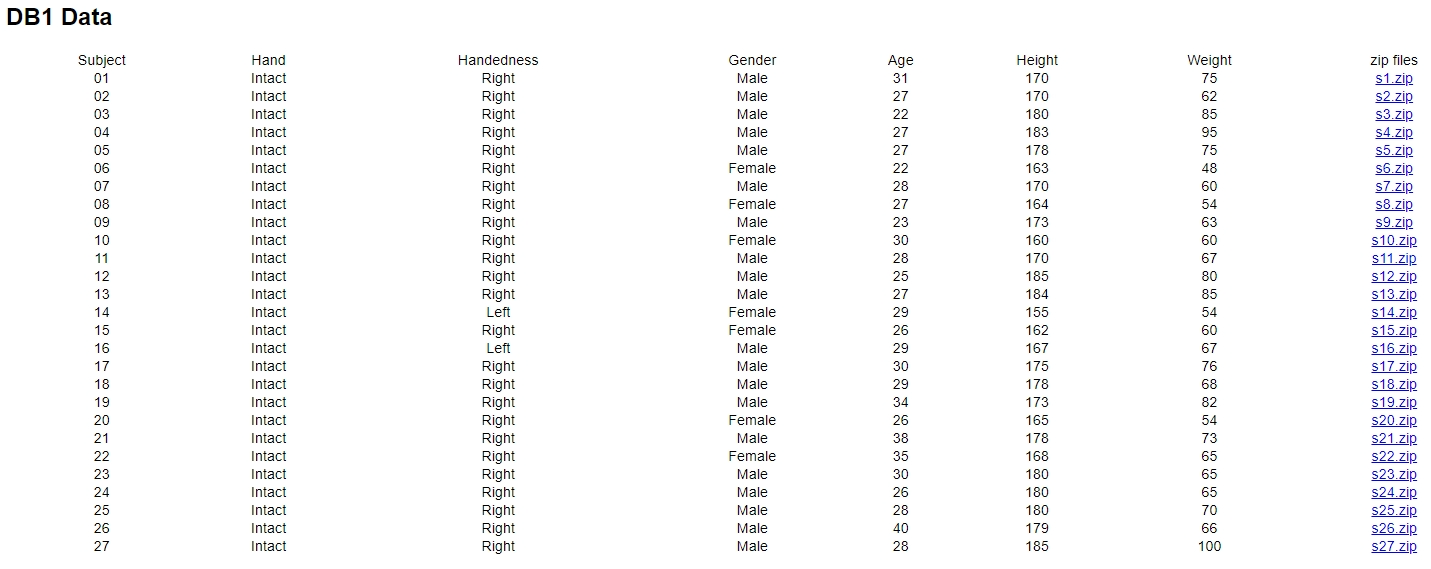 DB1 Data

| Subject | Hand | Handedness | Gender | Age | Height | Weight | zip files |
|---|---|---|---|---|---|---|---|
| 01 | Intact | Right | Male | 31 | 170 | 75 | s1.zip |
| 02 | Intact | Right | Male | 27 | 170 | 62 | s2.zip |
| 03 | Intact | Right | Male | 22 | 180 | 85 | s3.zip |
| 04 | Intact | Right | Male | 27 | 183 | 95 | s4.zip |
| 05 | Intact | Right | Male | 27 | 178 | 75 | s5.zip |
| 06 | Intact | Right | Female | 22 | 163 | 48 | s6.zip |
| 07 | Intact | Right | Male | 28 | 170 | 60 | s7.zip |
| 08 | Intact | Right | Female | 27 | 164 | 54 | s8.zip |
| 09 | Intact | Right | Male | 23 | 173 | 63 | s9.zip |
| 10 | Intact | Right | Female | 30 | 160 | 60 | s10.zip |
| 11 | Intact | Right | Male | 28 | 170 | 67 | s11.zip |
| 12 | Intact | Right | Male | 25 | 185 | 80 | s12.zip |
| 13 | Intact | Right | Male | 27 | 184 | 85 | s13.zip |
| 14 | Intact | Left | Female | 29 | 155 | 54 | s14.zip |
| 15 | Intact | Right | Female | 26 | 162 | 60 | s15.zip |
| 16 | Intact | Left | Male | 29 | 167 | 67 | s16.zip |
| 17 | Intact | Right | Male | 30 | 175 | 76 | s17.zip |
| 18 | Intact | Right | Male | 29 | 178 | 68 | s18.zip |
| 19 | Intact | Right | Male | 34 | 173 | 82 | s19.zip |
| 20 | Intact | Right | Female | 26 | 165 | 54 | s20.zip |
| 21 | Intact | Right | Male | 38 | 178 | 73 | s21.zip |
| 22 | Intact | Right | Female | 35 | 168 | 65 | s22.zip |
| 23 | Intact | Right | Male | 30 | 180 | 65 | s23.zip |
| 24 | Intact | Right | Male | 26 | 180 | 65 | s24.zip |
| 25 | Intact | Right | Male | 28 | 180 | 70 | s25.zip |
| 26 | Intact | Right | Male | 40 | 179 | 66 | s26.zip |
| 27 | Intact | Right | Male | 28 | 185 | 100 | s27.zip |